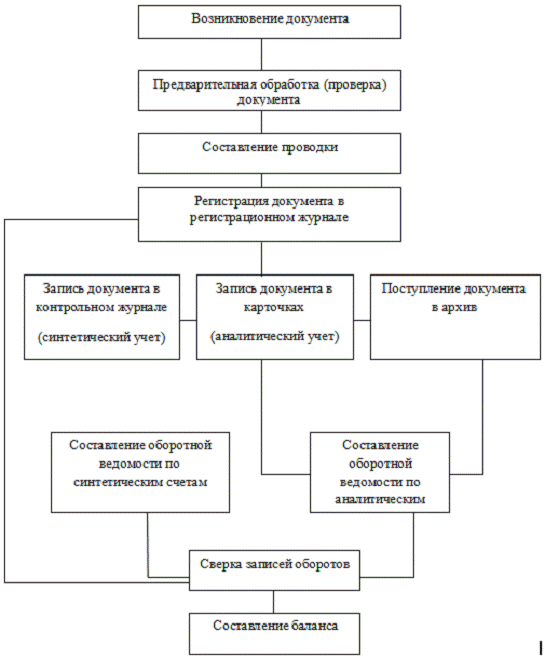 Возникновение документа

Предварительная обработка (проверка) документа

Составление проводки

Регистрация документа в регистрационном журнале

Запись документа в контрольном журнале

(синтетический учет)

Запись документа в карточках

(аналитический учет)

Поступление документа в архив

Составление оборотной ведомости по синтетическим счетам

Составление оборотной ведомости по аналитическим

Сверка записей оборотов

Составление баланса